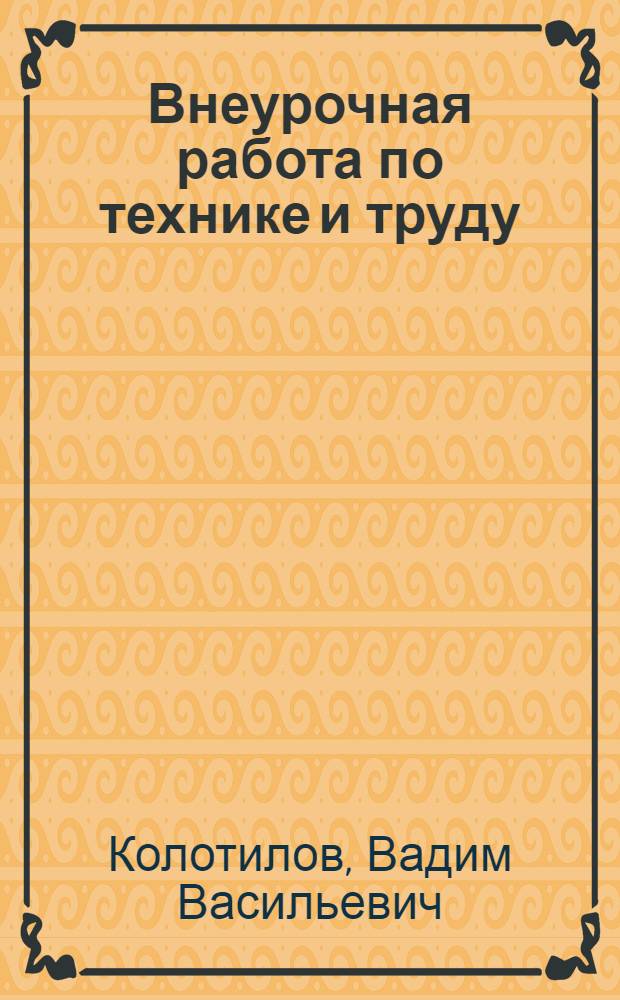 Внеурочная работа по технике и труду

Колотилов, Вадим Васильевич